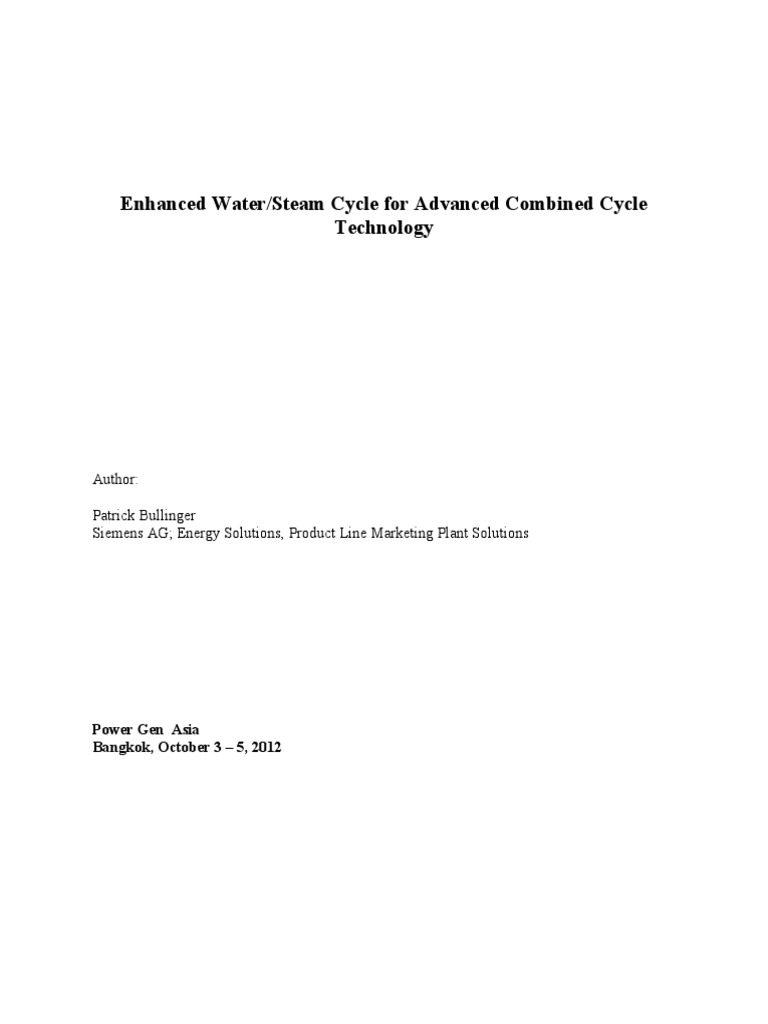 Enhanced Water/Steam Cycle for Advanced Combined Cycle Technology

Author:

Patrick Bullinger
Siemens AG; Energy Solutions, Product Line Marketing Plant Solutions

Power Gen Asia
Bangkok, October 3 – 5, 2012